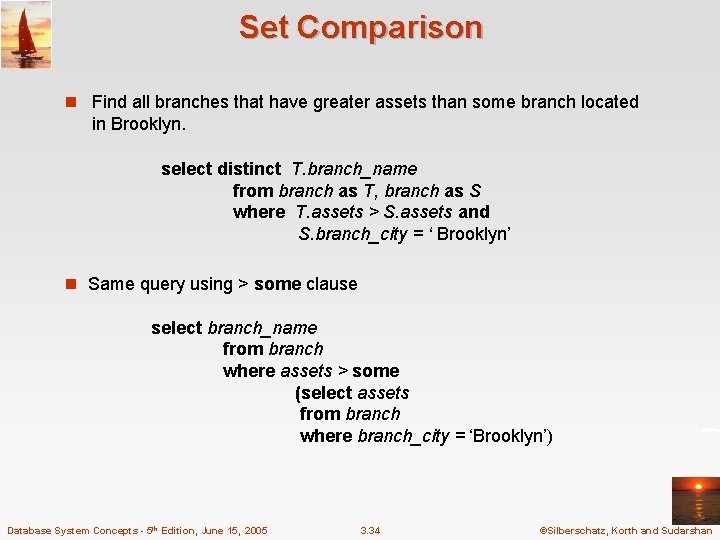 Set Comparison

Find all branches that have greater assets than some branch located in Brooklyn.

select distinct T.branch_name
from branch as T, branch as S
where T.assets > S.assets and
S.branch_city = ‘ Brooklyn’

Same query using > some clause

select branch_name
from branch
where assets > some
(select assets
from branch
where branch_city = ‘Brooklyn’)

Database System Concepts - 5$^{th}$ Edition, June 15, 2005 3.34 ©Silberschatz, Korth and Sudarshan